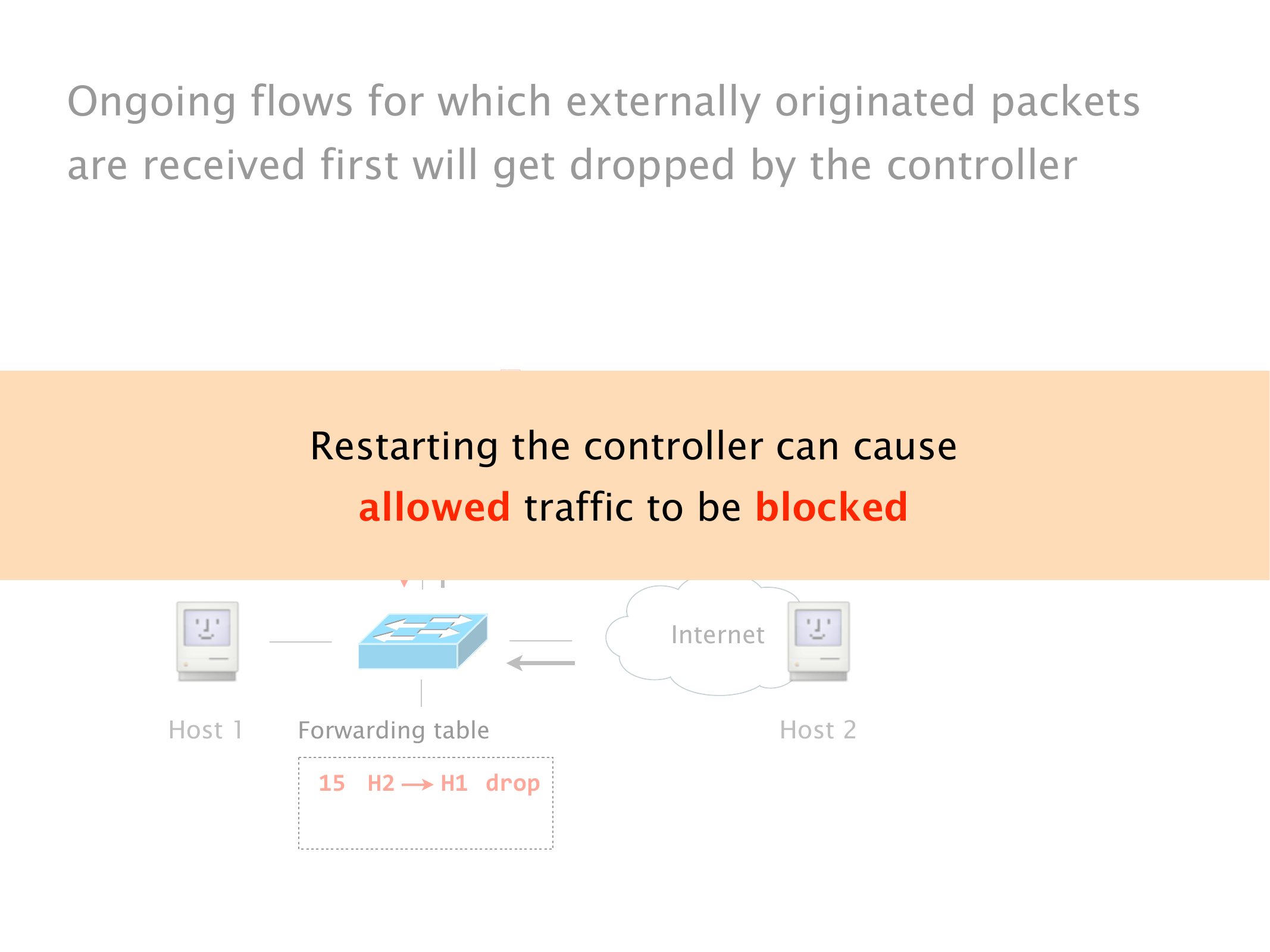 Ongoing flows for which externally originated packets are received first will get dropped by the controller

Restarting the controller can cause allowed traffic to be blocked

Internet

Host 1

Forwarding table

Host 2

15 H2 → H1 drop